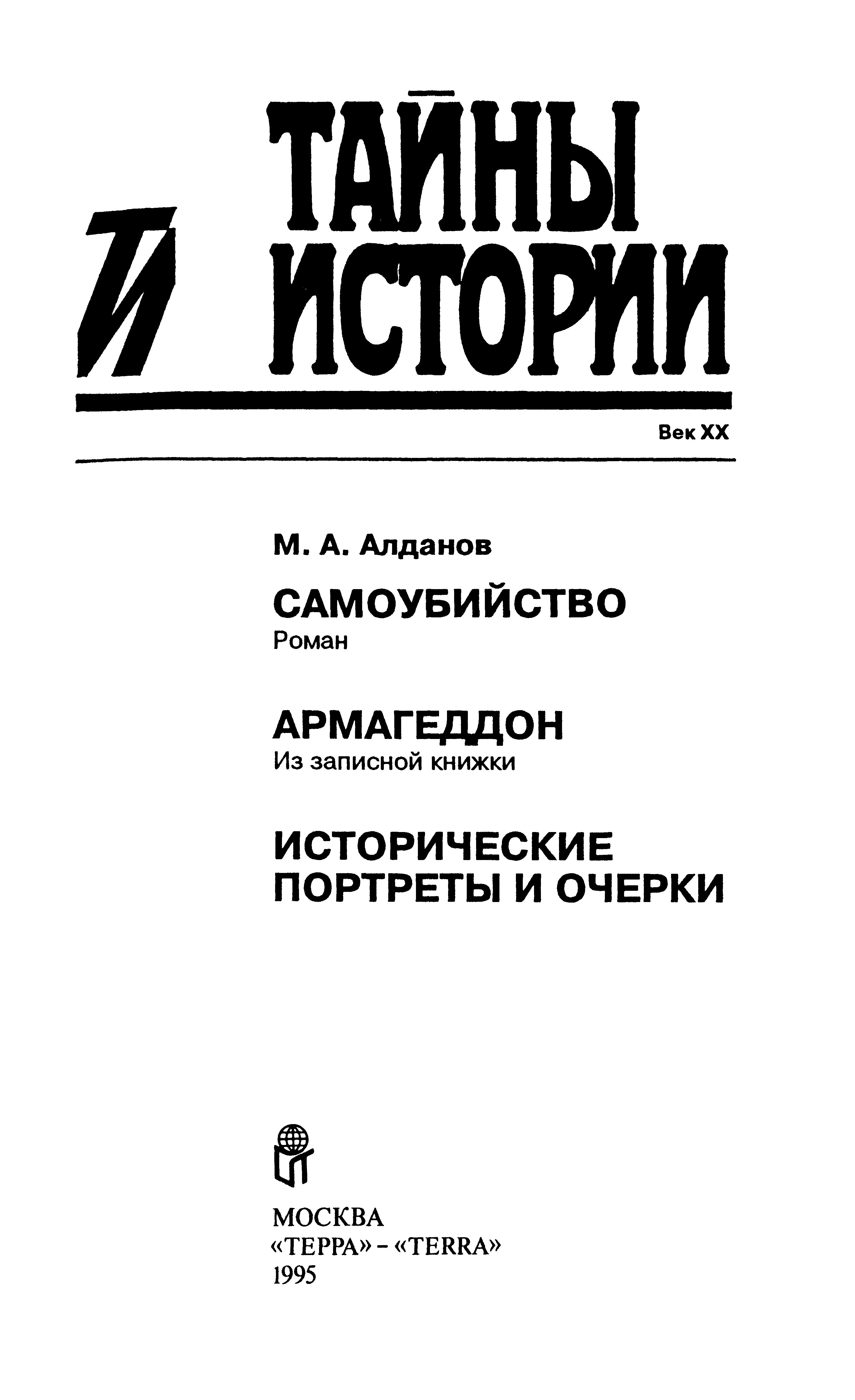 ТИ

ТАЙНЫ ИСТОРИИ

Век XX

М. А. Алданов

САМОУБИЙСТВО
Роман

АРМАГЕДДОН
Из записной книжки

ИСТОРИЧЕСКИЕ ПОРТРЕТЫ И ОЧЕРКИ

МОСКВА
«ТЕРРА» - «TERRA»
1995